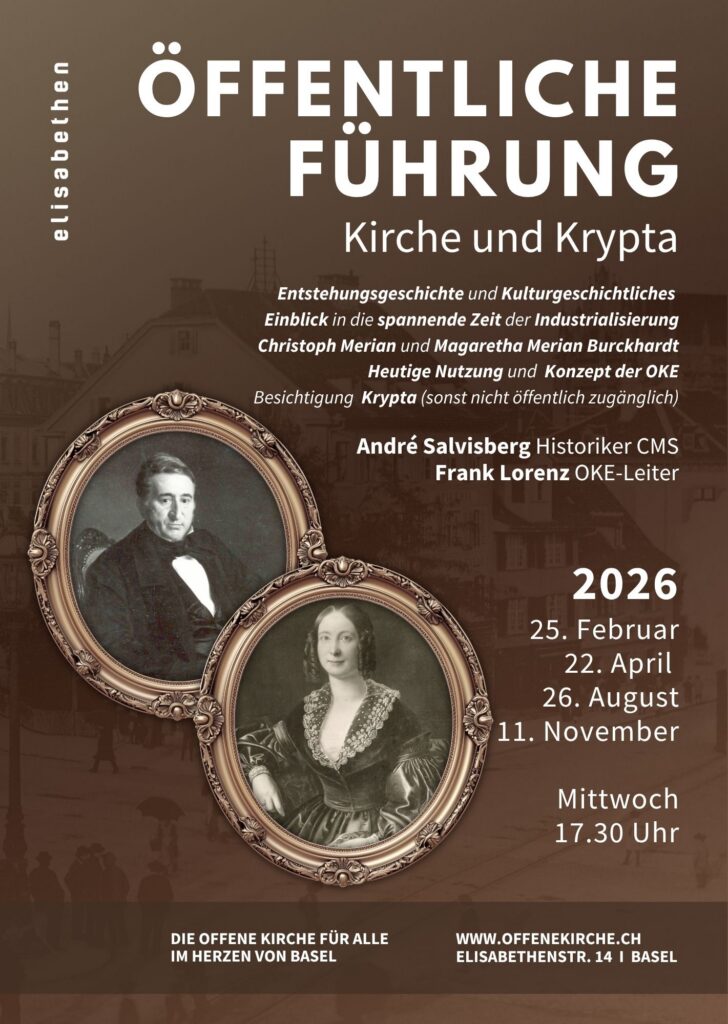 elisabethen

ÖFFENTLICHE FÜHRUNG

Kirche und Krypta

Entstehungsgeschichte und Kulturgeschichtliches
Einblick in die spannende Zeit der Industrialisierung
Christoph Merian und Magaretha Merian Burckhardt
Heutige Nutzung und Konzept der OKE
Besichtigung Krypta (sonst nicht öffentlich zugänglich)

André Salvisberg Historiker CMS
Frank Lorenz OKE-Leiter

2026
25. Februar
22. April
26. August
11. November

Mittwoch
17.30 Uhr

DIE OFFENE KIRCHE FÜR ALLE
IM HERZEN VON BASEL

WWW.OFFENEKIRCHE.CH
ELISABETHENSTR. 14 I BASEL